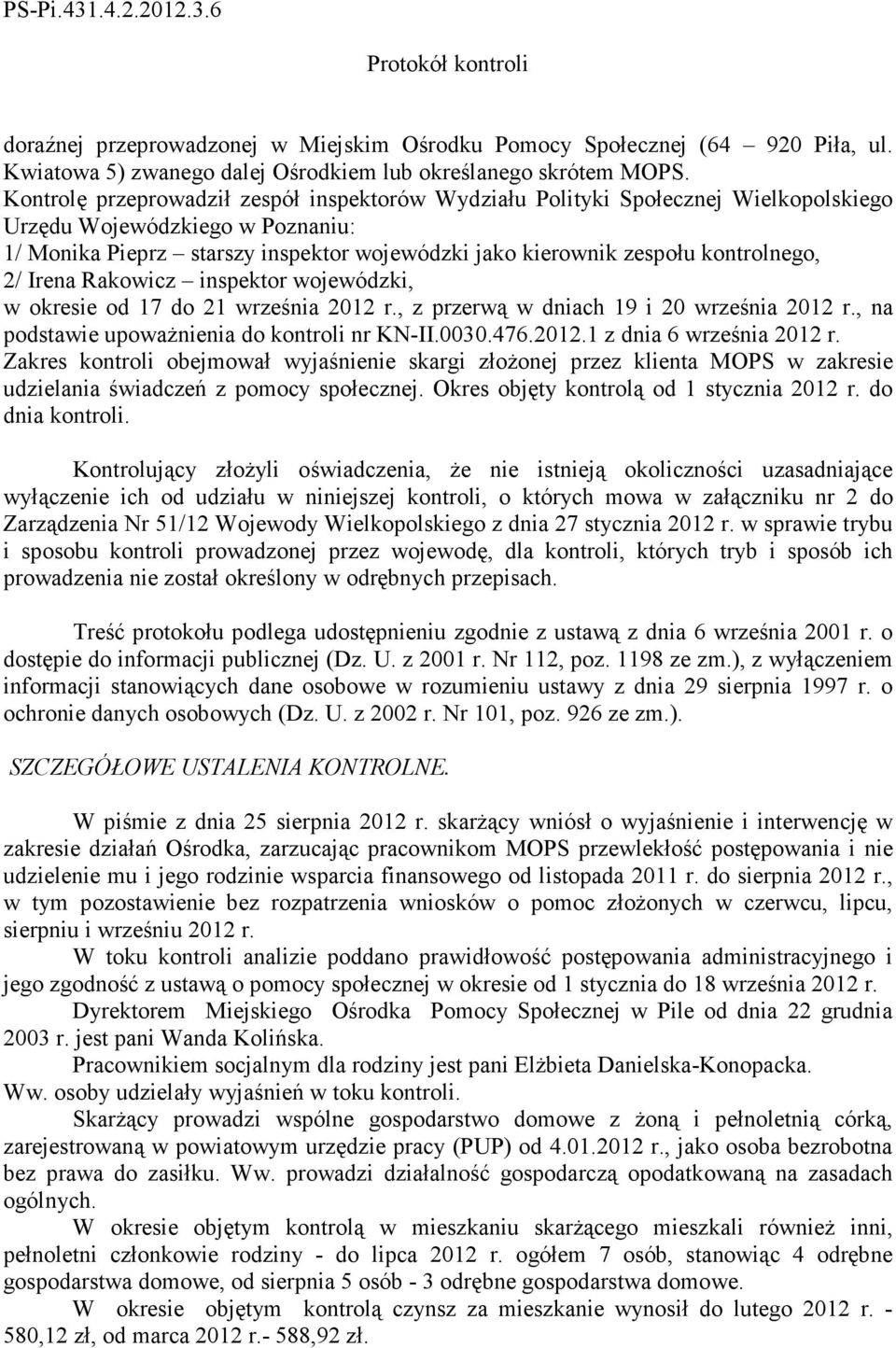 PS-Pi.431.4.2.2012.3.6

Protokół kontroli

doraźnej przeprowadzonej w Miejskim Ośrodku Pomocy Społecznej (64 – 920 Piła, ul. Kwiatowa 5) zwanego dalej Ośrodkiem lub określanego skrótem MOPS.
Kontrolę przeprowadził zespół inspektorów Wydziału Polityki Społecznej Wielkopolskiego Urzędu Wojewódzkiego w Poznaniu:
1/ Monika Pieprz – starszy inspektor wojewódzki jako kierownik zespołu kontrolnego,
2/ Irena Rakowicz – inspektor wojewódzki,
w okresie od 17 do 21 września 2012 r., z przerwą w dniach 19 i 20 września 2012 r., na podstawie upoważnienia do kontroli nr KN-II.0030.476.2012.1 z dnia 6 września 2012 r.
Zakres kontroli obejmował wyjaśnienie skargi złożonej przez klienta MOPS w zakresie udzielania świadczeń z pomocy społecznej. Okres objęty kontrolą od 1 stycznia 2012 r. do dnia kontroli.

Kontrolujący złożyli oświadczenia, że nie istnieją okoliczności uzasadniające wyłączenie ich od udziału w niniejszej kontroli, o których mowa w załączniku nr 2 do Zarządzenia Nr 51/12 Wojewody Wielkopolskiego z dnia 27 stycznia 2012 r. w sprawie trybu i sposobu kontroli prowadzonej przez wojewodę, dla kontroli, których tryb i sposób ich prowadzenia nie został określony w odrębnych przepisach.

Treść protokołu podlega udostępnieniu zgodnie z ustawą z dnia 6 września 2001 r. o dostępie do informacji publicznej (Dz. U. z 2001 r. Nr 112, poz. 1198 ze zm.), z wyłączeniem informacji stanowiących dane osobowe w rozumieniu ustawy z dnia 29 sierpnia 1997 r. o ochronie danych osobowych (Dz. U. z 2002 r. Nr 101, poz. 926 ze zm.).

SZCZEGÓŁOWE USTALENIA KONTROLNE.

W piśmie z dnia 25 sierpnia 2012 r. skarżący wniósł o wyjaśnienie i interwencję w zakresie działań Ośrodka, zarzucając pracownikom MOPS przewlekłość postępowania i nie udzielenie mu i jego rodzinie wsparcia finansowego od listopada 2011 r. do sierpnia 2012 r., w tym pozostawienie bez rozpatrzenia wniosków o pomoc złożonych w czerwcu, lipcu, sierpniu i wrześniu 2012 r.
W toku kontroli analizie poddano prawidłowość postępowania administracyjnego i jego zgodność z ustawą o pomocy społecznej w okresie od 1 stycznia do 18 września 2012 r.
Dyrektorem Miejskiego Ośrodka Pomocy Społecznej w Pile od dnia 22 grudnia 2003 r. jest pani Wanda Kolińska.
Pracownikiem socjalnym dla rodziny jest pani Elżbieta Danielska-Konopacka.
Ww. osoby udzielały wyjaśnień w toku kontroli.
Skarżący prowadzi wspólne gospodarstwo domowe z żoną i pełnoletnią córką, zarejestrowaną w powiatowym urzędzie pracy (PUP) od 4.01.2012 r., jako osoba bezrobotna bez prawa do zasiłku. Ww. prowadzi działalność gospodarczą opodatkowaną na zasadach ogólnych.
W okresie objętym kontrolą w mieszkaniu skarżącego mieszkali również inni, pełnoletni członkowie rodziny - do lipca 2012 r. ogółem 7 osób, stanowiąc 4 odrębne gospodarstwa domowe, od sierpnia 5 osób - 3 odrębne gospodarstwa domowe.
W okresie objętym kontrolą czynsz za mieszkanie wynosił do lutego 2012 r. - 580,12 zł, od marca 2012 r.- 588,92 zł.